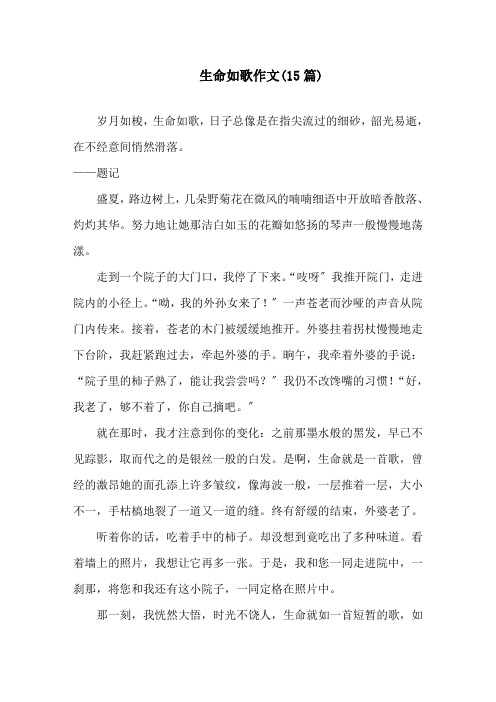 生命如歌作文(15篇)

岁月如梭，生命如歌，日子总像是在指尖流过的细砂，韶光易逝，在不经意间悄然滑落。
——题记

盛夏，路边树上，几朵野菊花在微风的喃喃细语中开放暗香散落、灼灼其华。努力地让她那洁白如玉的花瓣如悠扬的琴声一般慢慢地荡漾。

走到一个院子的大门口，我停了下来。“吱呀”我推开院门，走进院内的小径上。“呦，我的外孙女来了！”一声苍老而沙哑的声音从院门内传来。接着，苍老的木门被缓缓地推开。外婆拄着拐杖慢慢地走下台阶，我赶紧跑过去，牵起外婆的手。晌午，我牵着外婆的手说：“院子里的柿子熟了，能让我尝尝吗？”我仍不改馋嘴的习惯！“好，我老了，够不着了，你自己摘吧。”

就在那时，我才注意到你的变化：之前那墨水般的黑发，早已不见踪影，取而代之的是银丝一般的白发。是啊，生命就是一首歌，曾经的激昂她的面孔添上许多皱纹，像海波一般，一层推着一层，大小不一，手枯槁地裂了一道又一道的缝。终有舒缓的结束，外婆老了。

听着你的话，吃着手中的柿子。却没想到竟吃出了多种味道。看着墙上的照片，我想让它再多一张。于是，我和您一同走进院中，一刹那，将您和我还有这小院子，一同定格在照片中。

那一刻，我恍然大悟，时光不饶人，生命就如一首短暂的歌，如